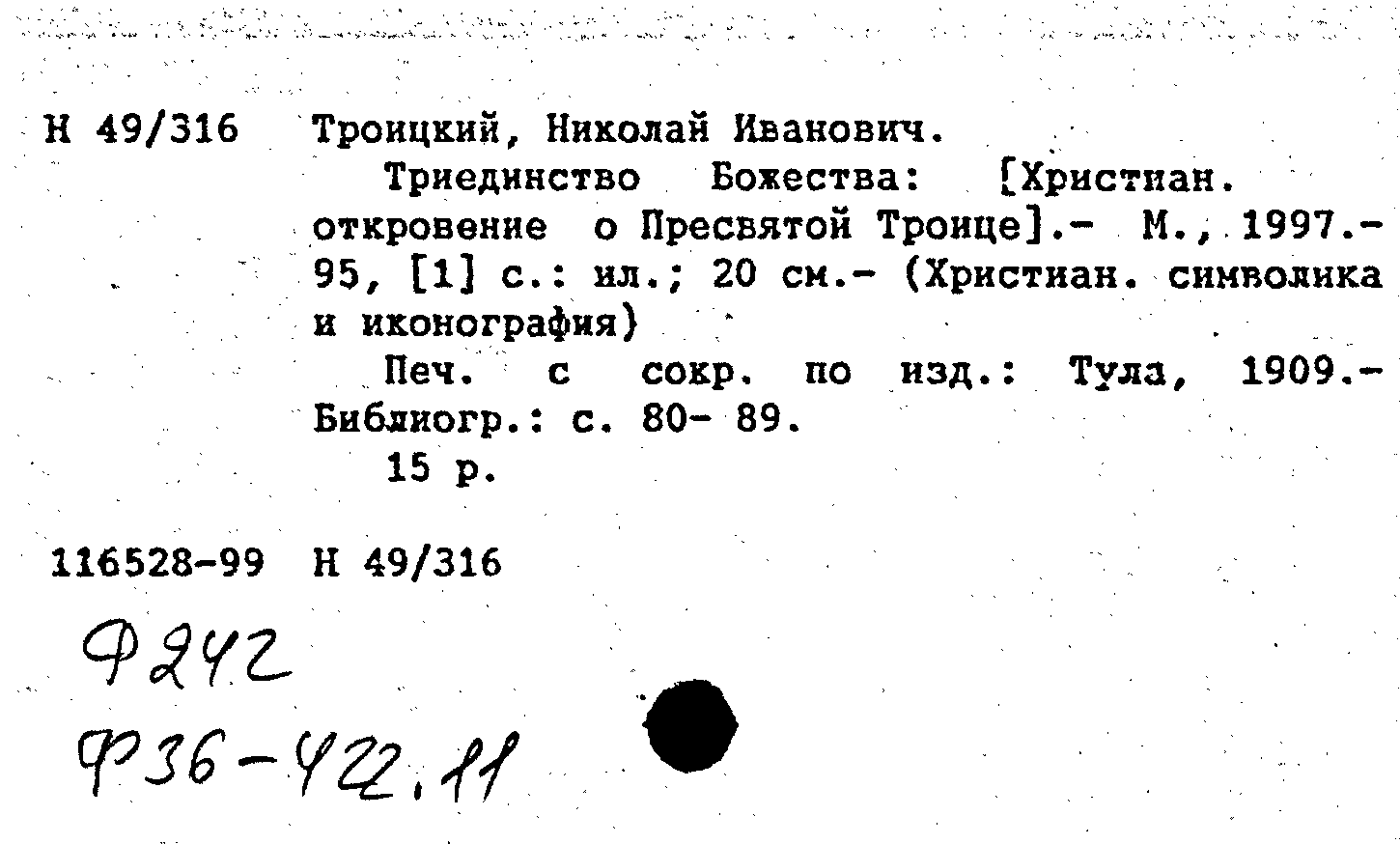 Н 49/316 Троицкий, Николай Иванович.

Триединство Божества: [Христиан. откровение о Пресвятой Троице].- М., 1997.- 95, [1] с.: ил.; 20 см.- (Христиан. символика и иконография)

Печ. с сокр. по изд.: Тула, 1909.- Библиогр.: с. 80- 89.

15 р.

116528-99 Н 49/316

Ф242

Ф36-422.11